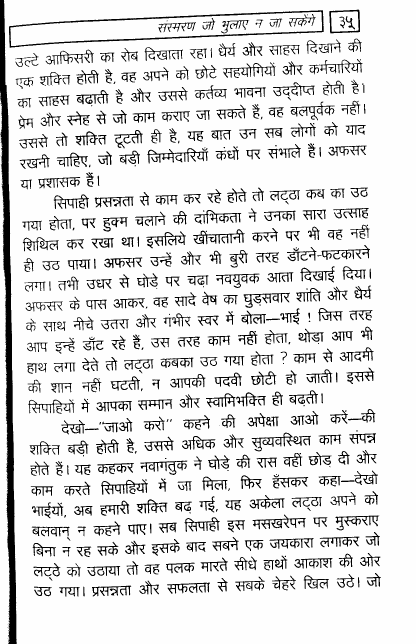 संस्मरण जो भुलाए न जा सकेंगे ३५

उल्टे आफिसरी का रोब दिखाता रहा। धैर्य और साहस दिखाने की एक शक्ति होती है, वह अपने को छोटे सहयोगियों और कर्मचारियों का साहस बढ़ाती है और उससे कर्तव्य भावना उद्दीप्त होती है। प्रेम और स्नेह से जो काम कराए जा सकते हैं, वह बलपूर्वक नहीं। उससे तो शक्ति टूटती ही है, यह बात उन सब लोगों को याद रखनी चाहिए, जो बड़ी जिम्मेदारियाँ कंधों पर संभाले हैं। अफसर या प्रशासक हैं।

सिपाही प्रसन्नता से काम कर रहे होते तो लट्ठा कब का उठ गया होता, पर हुक्म चलाने की दांभिकता ने उनका सारा उत्साह शिथिल कर रखा था। इसलिये खींचातानी करने पर भी वह नहीं ही उठ पाया। अफसर उन्हें और भी बुरी तरह डाँटने-फटकारने लगा। तभी उधर से घोड़े पर चढ़ा नवयुवक आता दिखाई दिया। अफसर के पास आकर, वह सादे वेष का घुड़सवार शांति और धैर्य के साथ नीचे उतरा और गंभीर स्वर में बोला—भाई ! जिस तरह आप इन्हें डाँट रहे हैं, उस तरह काम नहीं होता, थोड़ा आप भी हाथ लगा देते तो लट्ठा कबका उठ गया होता ? काम से आदमी की शान नहीं घटती, न आपकी पदवी छोटी हो जाती। इससे सिपाहियों में आपका सम्मान और स्वामिभक्ति ही बढ़ती।

देखो—"जाओ करो" कहने की अपेक्षा आओ करें—की शक्ति बड़ी होती है, उससे अधिक और सुव्यवस्थित काम संपन्न होते हैं। यह कहकर नवागंतुक ने घोड़े की रास वहीं छोड़ दी और काम करते सिपाहियों में जा मिला, फिर हँसकर कहा—देखो भाईयों, अब हमारी शक्ति बढ़ गई, यह अकेला लट्ठा अपने को बलवान् न कहने पाए। सब सिपाही इस मसखरेपन पर मुस्कराए बिना न रह सके और इसके बाद सबने एक जयकारा लगाकर जो लट्ठे को उठाया तो वह पलक मारते सीधे हाथों आकाश की ओर उठ गया। प्रसन्नता और सफलता से सबके चेहरे खिल उठे। जो